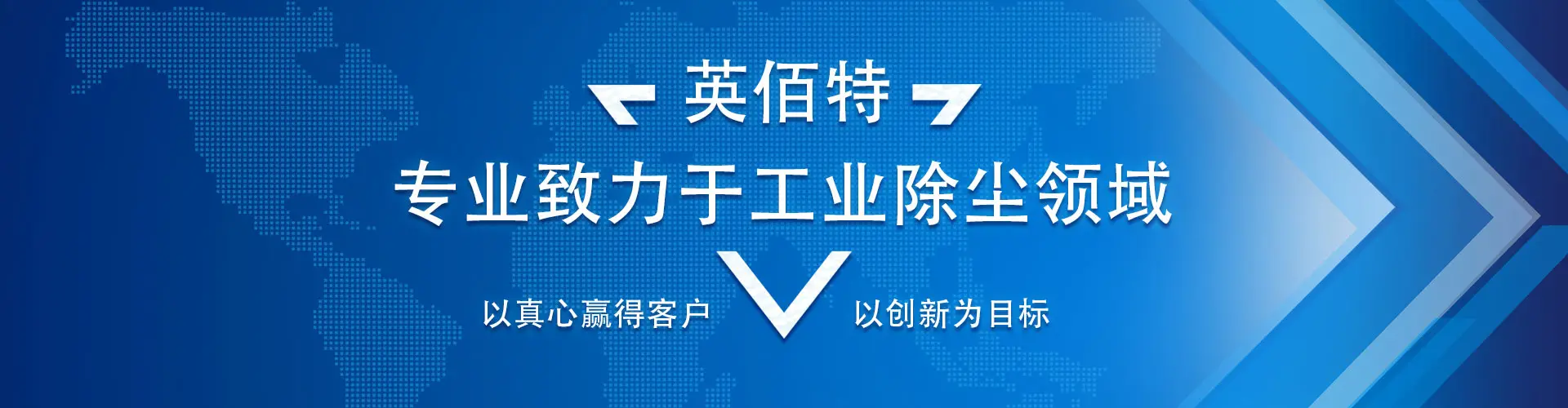 英佰特
专业致力于工业除尘领域

以真心赢得客户 以创新为目标